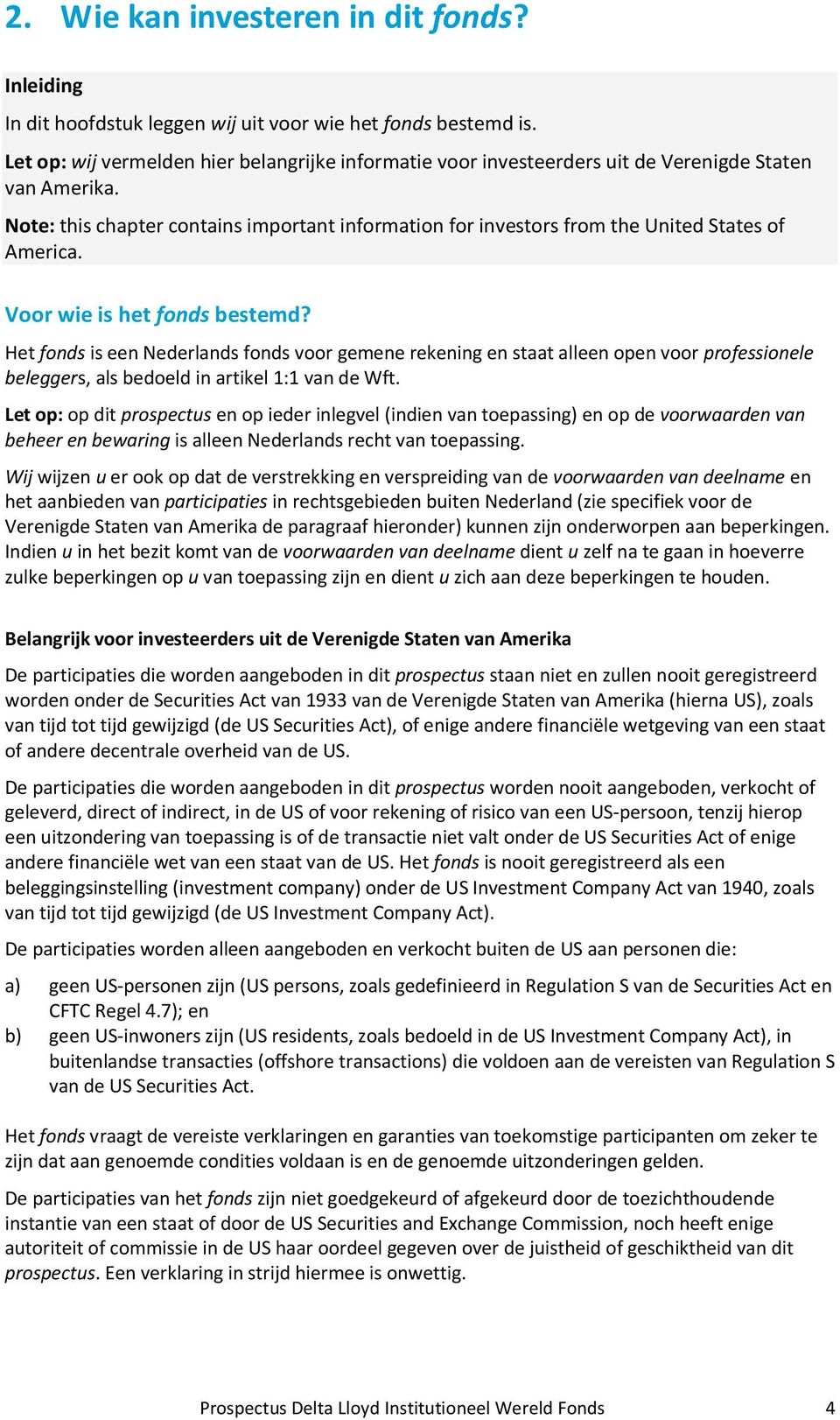 2. Wie kan investeren in dit fonds?

Inleiding

In dit hoofdstuk leggen wij uit voor wie het fonds bestemd is.

Let op: wij vermelden hier belangrijke informatie voor investeerders uit de Verenigde Staten van Amerika.

Note: this chapter contains important information for investors from the United States of America.

Voor wie is het fonds bestemd?

Het fonds is een Nederlands fonds voor gemene rekening en staat alleen open voor professionele beleggers, als bedoeld in artikel 1:1 van de Wft.

Let op: op dit prospectus en op ieder inlegvel (indien van toepassing) en op de voorwaarden van beheer en bewaring is alleen Nederlands recht van toepassing.

Wij wijzen u er ook op dat de verstrekking en verspreiding van de voorwaarden van deelname en het aanbieden van participaties in rechtsgebieden buiten Nederland (zie specifiek voor de Verenigde Staten van Amerika de paragraaf hieronder) kunnen zijn onderworpen aan beperkingen. Indien u in het bezit komt van de voorwaarden van deelname dient u zelf na te gaan in hoeverre zulke beperkingen op u van toepassing zijn en dient u zich aan deze beperkingen te houden.

Belangrijk voor investeerders uit de Verenigde Staten van Amerika

De participaties die worden aangeboden in dit prospectus staan niet en zullen nooit geregistreerd worden onder de Securities Act van 1933 van de Verenigde Staten van Amerika (hierna US), zoals van tijd tot tijd gewijzigd (de US Securities Act), of enige andere financiële wetgeving van een staat of andere decentrale overheid van de US.

De participaties die worden aangeboden in dit prospectus worden nooit aangeboden, verkocht of geleverd, direct of indirect, in de US of voor rekening of risico van een US-persoon, tenzij hierop een uitzondering van toepassing is of de transactie niet valt onder de US Securities Act of enige andere financiële wet van een staat van de US. Het fonds is nooit geregistreerd als een beleggingsinstelling (investment company) onder de US Investment Company Act van 1940, zoals van tijd tot tijd gewijzigd (de US Investment Company Act).

De participaties worden alleen aangeboden en verkocht buiten de US aan personen die:

a) geen US-personen zijn (US persons, zoals gedefinieerd in Regulation S van de Securities Act en CFTC Regel 4.7); en
b) geen US-inwoners zijn (US residents, zoals bedoeld in de US Investment Company Act), in buitenlandse transacties (offshore transactions) die voldoen aan de vereisten van Regulation S van de US Securities Act.

Het fonds vraagt de vereiste verklaringen en garanties van toekomstige participanten om zeker te zijn dat aan genoemde condities voldaan is en de genoemde uitzonderingen gelden.

De participaties van het fonds zijn niet goedgekeurd of afgekeurd door de toezichthoudende instantie van een staat of door de US Securities and Exchange Commission, noch heeft enige autoriteit of commissie in de US haar oordeel gegeven over de juistheid of geschiktheid van dit prospectus. Een verklaring in strijd hiermee is onwettig.

Prospectus Delta Lloyd Institutioneel Wereld Fonds 4